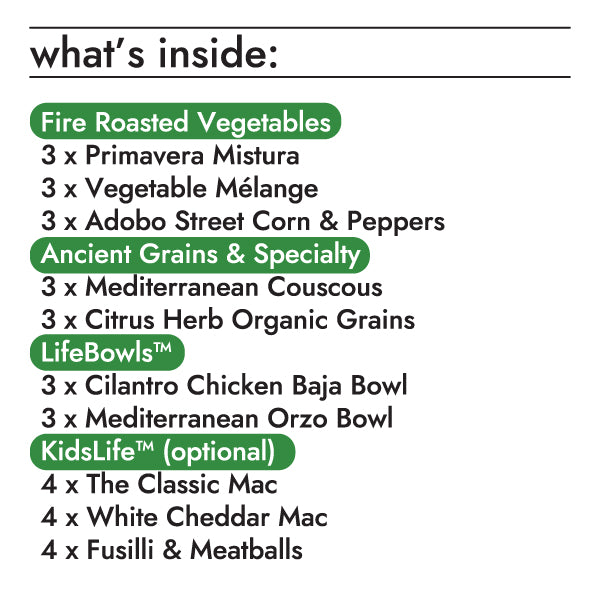 what's inside:

Fire Roasted Vegetables
3 x Primavera Mistura
3 x Vegetable Mélange
3 x Adobo Street Corn & Peppers

Ancient Grains & Specialty
3 x Mediterranean Couscous
3 x Citrus Herb Organic Grains

LifeBowls™
3 x Cilantro Chicken Baja Bowl
3 x Mediterranean Orzo Bowl

KidsLife™ (optional)
4 x The Classic Mac
4 x White Cheddar Mac
4 x Fusilli & Meatballs